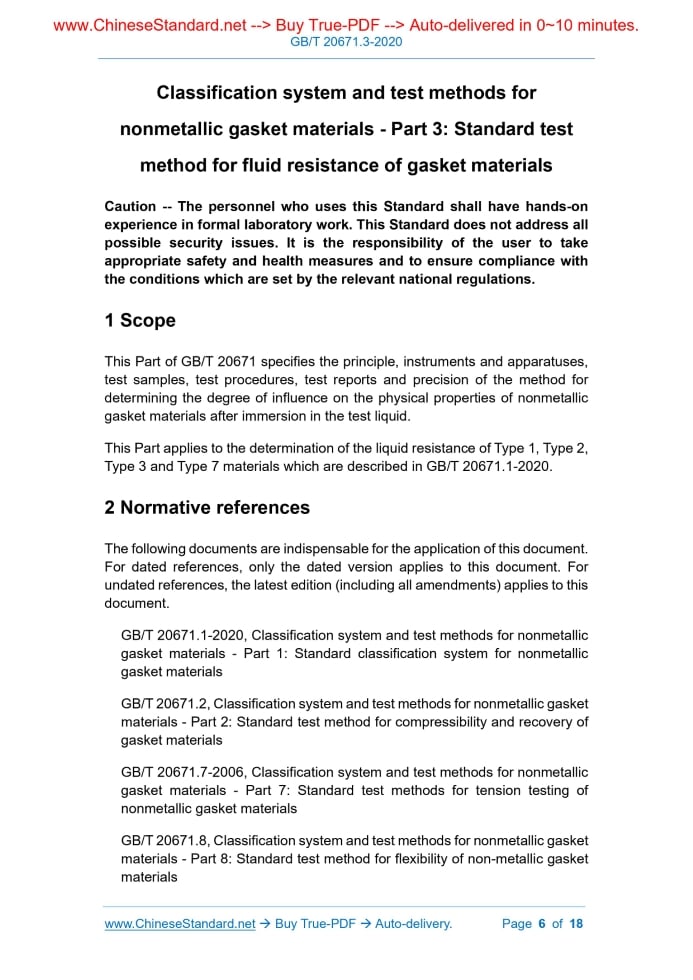 www.ChineseStandard.net --> Buy True-PDF --> Auto-delivered in 0~10 minutes.
GB/T 20671.3-2020

Classification system and test methods for nonmetallic gasket materials - Part 3: Standard test method for fluid resistance of gasket materials

Caution -- The personnel who uses this Standard shall have hands-on experience in formal laboratory work. This Standard does not address all possible security issues. It is the responsibility of the user to take appropriate safety and health measures and to ensure compliance with the conditions which are set by the relevant national regulations.

1 Scope

This Part of GB/T 20671 specifies the principle, instruments and apparatuses, test samples, test procedures, test reports and precision of the method for determining the degree of influence on the physical properties of nonmetallic gasket materials after immersion in the test liquid.

This Part applies to the determination of the liquid resistance of Type 1, Type 2, Type 3 and Type 7 materials which are described in GB/T 20671.1-2020.

2 Normative references

The following documents are indispensable for the application of this document. For dated references, only the dated version applies to this document. For undated references, the latest edition (including all amendments) applies to this document.

GB/T 20671.1-2020, Classification system and test methods for nonmetallic gasket materials - Part 1: Standard classification system for nonmetallic gasket materials

GB/T 20671.2, Classification system and test methods for nonmetallic gasket materials - Part 2: Standard test method for compressibility and recovery of gasket materials

GB/T 20671.7-2006, Classification system and test methods for nonmetallic gasket materials - Part 7: Standard test methods for tension testing of nonmetallic gasket materials

GB/T 20671.8, Classification system and test methods for nonmetallic gasket materials - Part 8: Standard test method for flexibility of non-metallic gasket materials

www.ChineseStandard.net → Buy True-PDF → Auto-delivery. Page 6 of 18